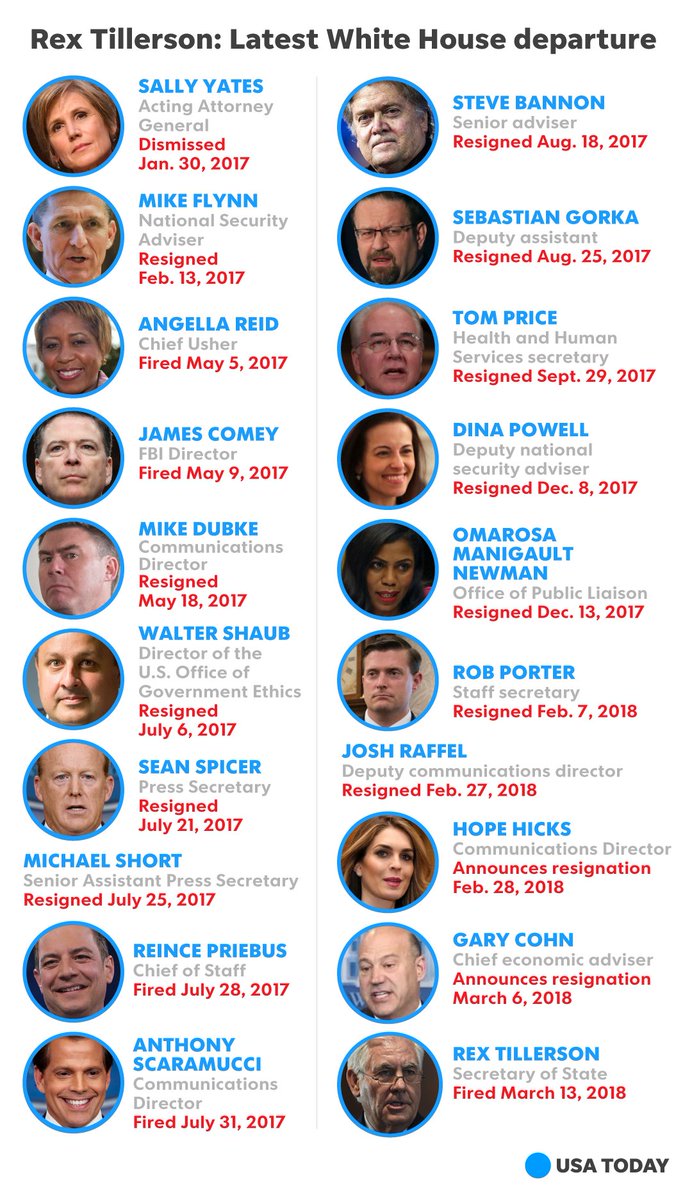 Rex Tillerson: Latest White House departure

SALLY YATES
Acting Attorney General
Dismissed Jan. 30, 2017

MIKE FLYNN
National Security Adviser
Resigned Feb. 13, 2017

ANGELLA REID
Chief Usher
Fired May 5, 2017

JAMES COMEY
FBI Director
Fired May 9, 2017

MIKE DUBKE
Communications Director
Resigned May 18, 2017

WALTER SHAUB
Director of the U.S. Office of Government Ethics
Resigned July 6, 2017

SEAN SPICER
Press Secretary
Resigned July 21, 2017

MICHAEL SHORT
Senior Assistant Press Secretary
Resigned July 25, 2017

REINCE PRIEBUS
Chief of Staff
Fired July 28, 2017

ANTHONY SCARAMUCCI
Communications Director
Fired July 31, 2017

STEVE BANNON
Senior adviser
Resigned Aug. 18, 2017

SEBASTIAN GORKA
Deputy assistant
Resigned Aug. 25, 2017

TOM PRICE
Health and Human Services secretary
Resigned Sept. 29, 2017

DINA POWELL
Deputy national security adviser
Resigned Dec. 8, 2017

OMAROSA MANIGAULT NEWMAN
Office of Public Liaison
Resigned Dec. 13, 2017

ROB PORTER
Staff secretary
Resigned Feb. 7, 2018

JOSH RAFFEL
Deputy communications director
Resigned Feb. 27, 2018

HOPE HICKS
Communications Director
Announces resignation Feb. 28, 2018

GARY COHN
Chief economic adviser
Announces resignation March 6, 2018

REX TILLERSON
Secretary of State
Fired March 13, 2018

USA TODAY